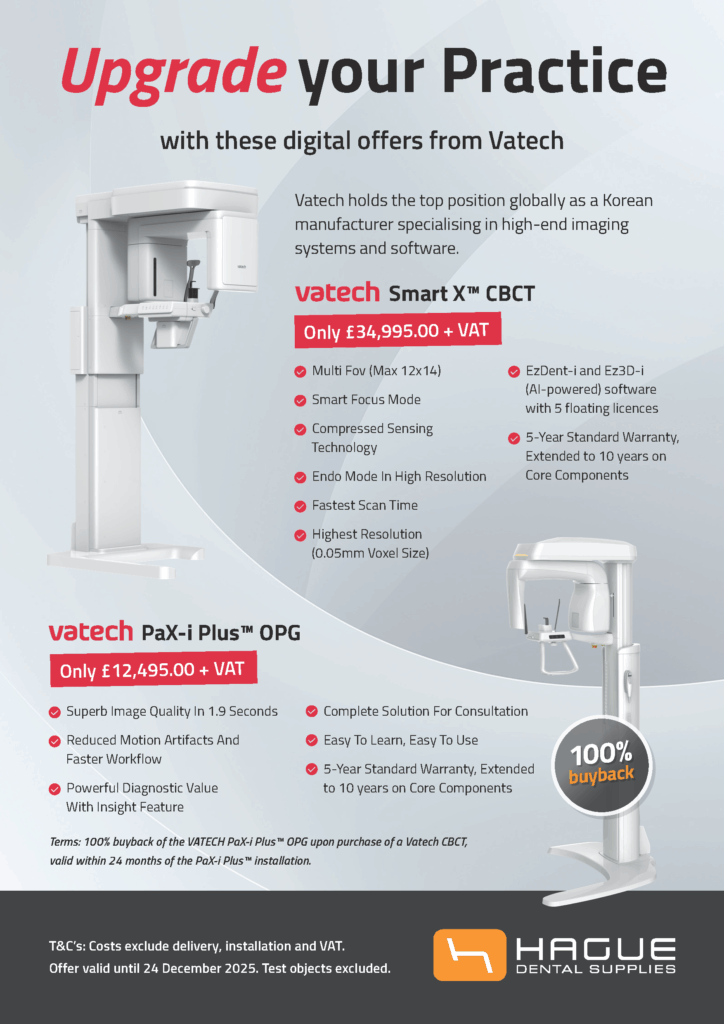 Upgrade your Practice

with these digital offers from Vatech

Vatech holds the top position globally as a Korean manufacturer specialising in high-end imaging systems and software.

vatech Smart X™ CBCT

Only £34,995.00 + VAT

Multi Fov (Max 12x14)

Smart Focus Mode

Compressed Sensing Technology

Endo Mode In High Resolution

Fastest Scan Time

Highest Resolution (0.05mm Voxel Size)

EzDent-i and Ez3D-i (AI-powered) software with 5 floating licences

5-Year Standard Warranty, Extended to 10 years on Core Components

vatech PaX-i Plus™ OPG

Only £12,495.00 + VAT

Superb Image Quality In 1.9 Seconds

Reduced Motion Artifacts And Faster Workflow

Powerful Diagnostic Value With Insight Feature

Complete Solution For Consultation

Easy To Learn, Easy To Use

5-Year Standard Warranty, Extended to 10 years on Core Components

100% buyback

Terms: 100% buyback of the VATECH PaX-i Plus™ OPG upon purchase of a Vatech CBCT, valid within 24 months of the PaX-i Plus™ installation.

T&C's: Costs exclude delivery, installation and VAT.
Offer valid until 24 December 2025. Test objects excluded.

HAGUE
DENTAL SUPPLIES